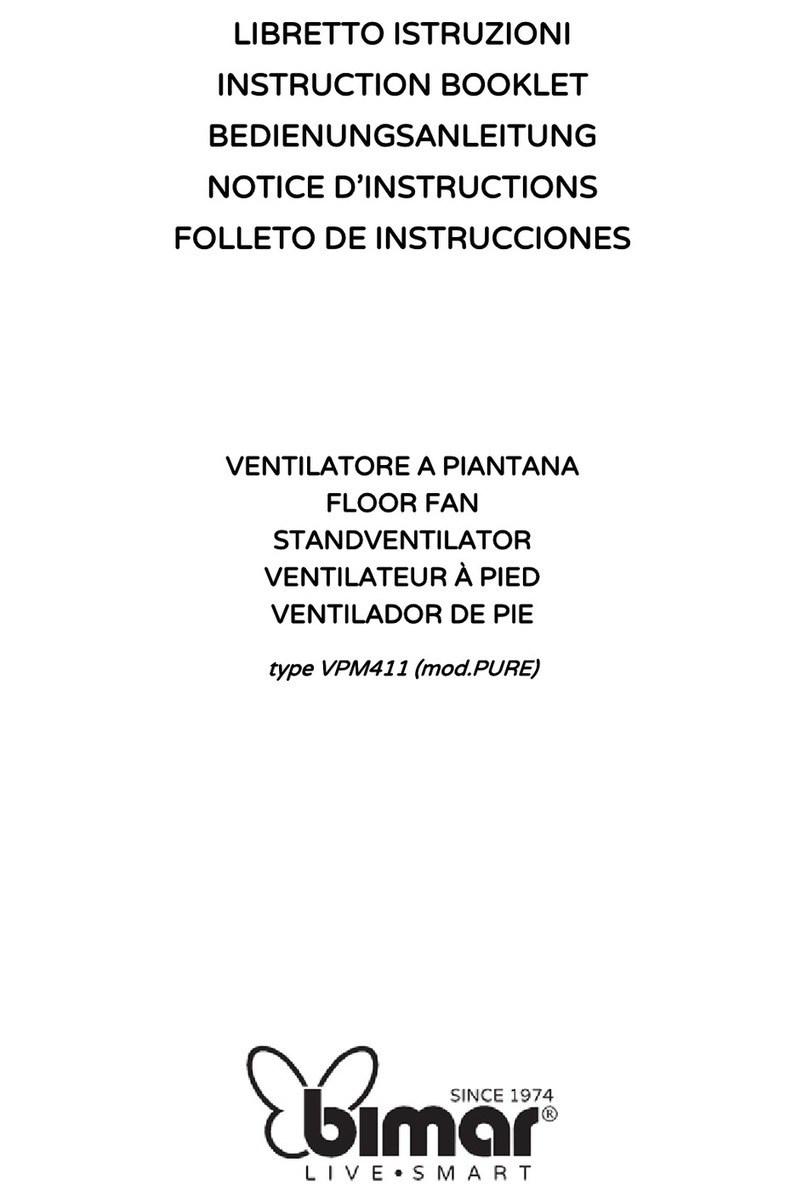 LIBRETTO ISTRUZIONI
INSTRUCTION BOOKLET
BEDIENUNGSANLEITUNG
NOTICE D'INSTRUCTIONS
FOLLETO DE INSTRUCCIONES

VENTILATORE A PIANTANA
FLOOR FAN
STANDVENTILATOR
VENTILATEUR À PIED
VENTILADOR DE PIE

type VPM411 (mod.PURE)

SINCE 1974
bimar®
LIVE•SMART